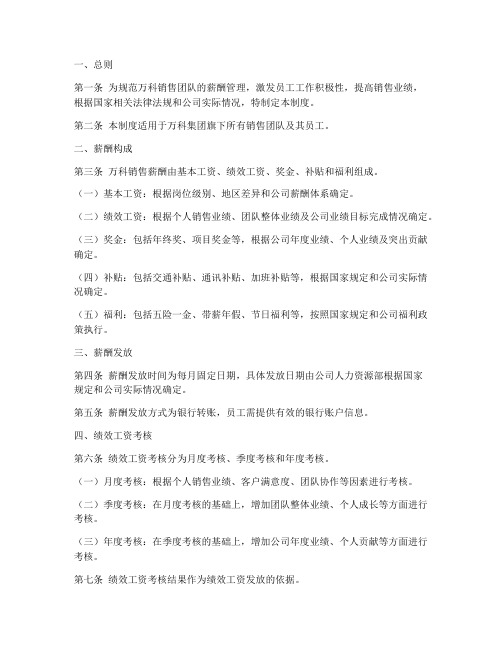 一、总则

第一条 为规范万科销售团队的薪酬管理，激发员工工作积极性，提高销售业绩，根据国家相关法律法规和公司实际情况，特制定本制度。

第二条 本制度适用于万科集团旗下所有销售团队及其员工。

二、薪酬构成

第三条 万科销售薪酬由基本工资、绩效工资、奖金、补贴和福利组成。

（一）基本工资：根据岗位级别、地区差异和公司薪酬体系确定。

（二）绩效工资：根据个人销售业绩、团队整体业绩及公司业绩目标完成情况确定。

（三）奖金：包括年终奖、项目奖金等，根据公司年度业绩、个人业绩及突出贡献确定。

（四）补贴：包括交通补贴、通讯补贴、加班补贴等，根据国家规定和公司实际情况确定。

（五）福利：包括五险一金、带薪年假、节日福利等，按照国家规定和公司福利政策执行。

三、薪酬发放

第四条 薪酬发放时间为每月固定日期，具体发放日期由公司人力资源部根据国家规定和公司实际情况确定。

第五条 薪酬发放方式为银行转账，员工需提供有效的银行账户信息。

四、绩效工资考核

第六条 绩效工资考核分为月度考核、季度考核和年度考核。

（一）月度考核：根据个人销售业绩、客户满意度、团队协作等因素进行考核。

（二）季度考核：在月度考核的基础上，增加团队整体业绩、个人成长等方面进行考核。

（三）年度考核：在季度考核的基础上，增加公司年度业绩、个人贡献等方面进行考核。

第七条 绩效工资考核结果作为绩效工资发放的依据。